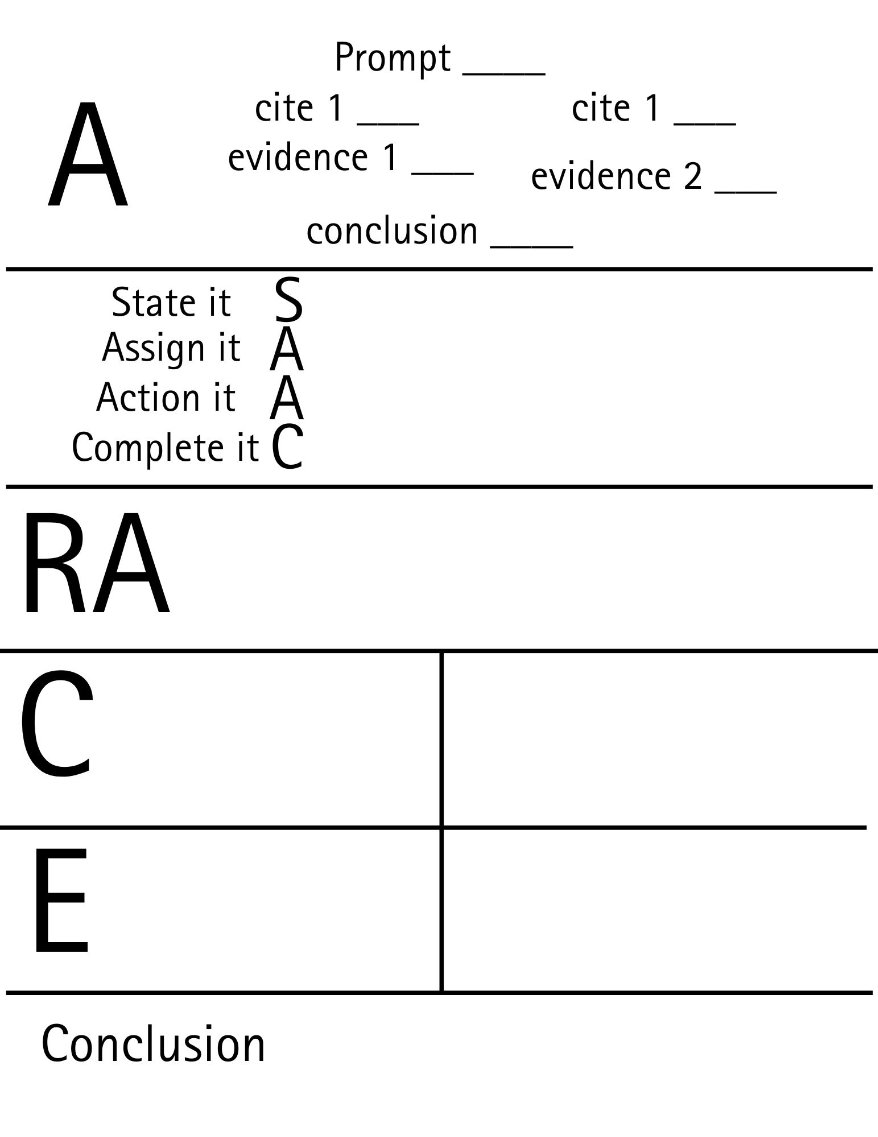 A

Prompt ____

cite 1 ____
evidence 1 ____

cite 1 ____
evidence 2 ____

conclusion ____

State it S
Assign it A
Action it A
Complete it C

RA

C

E

Conclusion